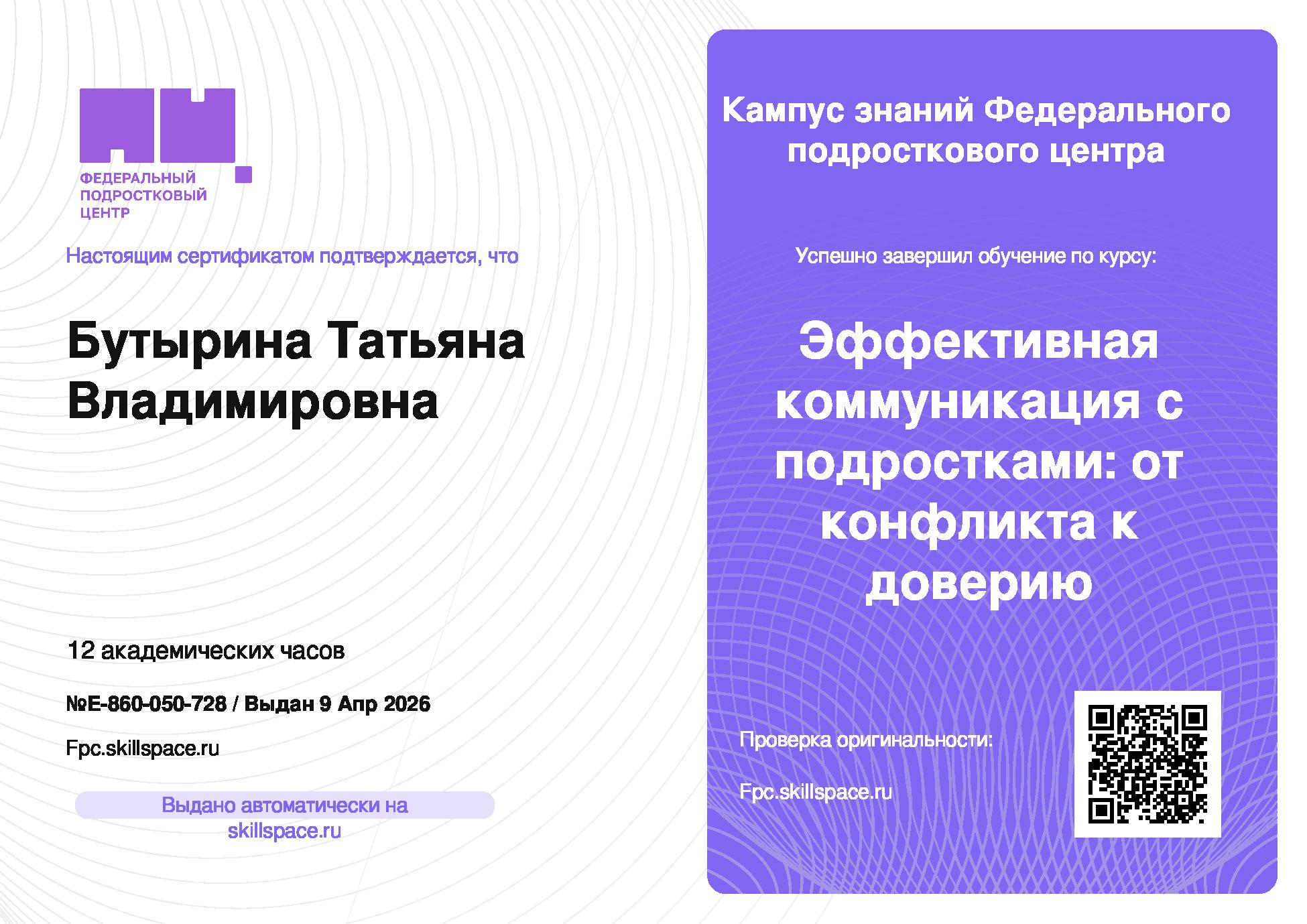 ФЕДЕРАЛЬНЫЙ
ПОДРОСТКОВЫЙ
ЦЕНТР

Настоящим сертификатом подтверждается, что

Бутырина Татьяна Владимировна

12 академических часов

№E-860-050-728 / Выдан 9 Апр 2026

Fpc.skillspace.ru

Выдано автоматически на skillspace.ru

Кампус знаний Федерального подросткового центра

Успешно завершил обучение по курсу:

Эффективная коммуникация с подростками: от конфликта к доверию

Проверка оригинальности:

Fpc.skillspace.ru